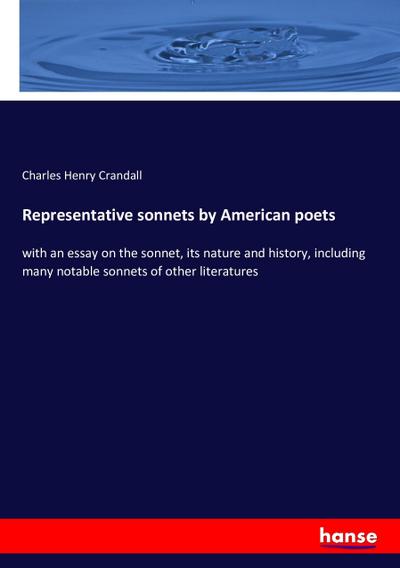 Charles Henry Crandall

Representative sonnets by American poets

with an essay on the sonnet, its nature and history, including many notable sonnets of other literatures

hanse